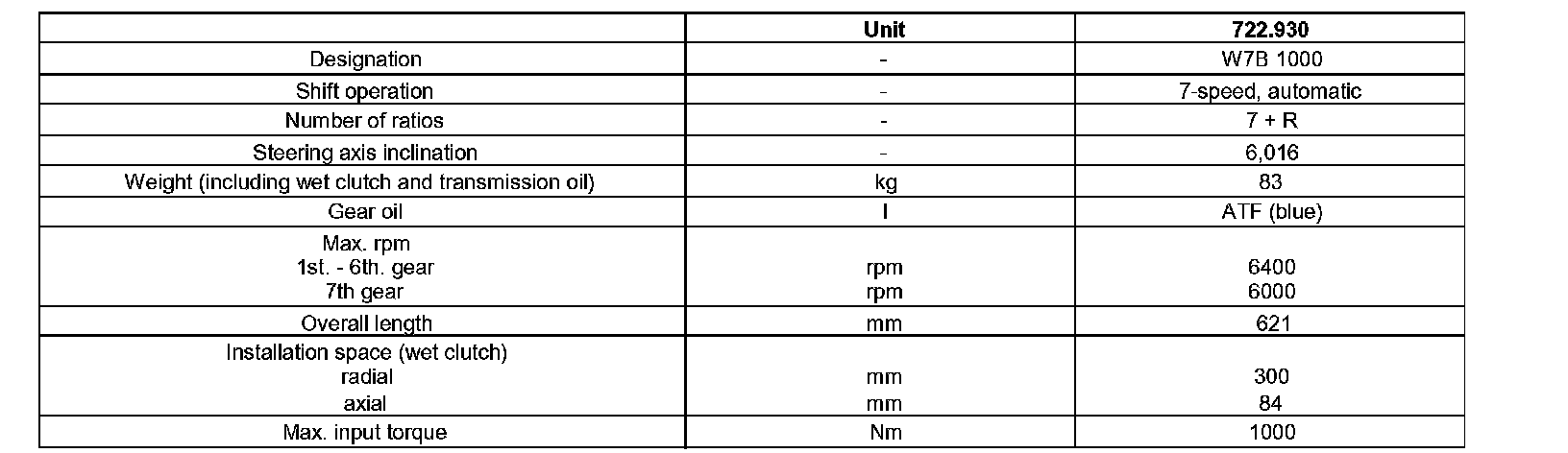 |  | Unit | 722.930 |
|---|---|---|
| Designation | - | W7B 1000 |
| Shift operation | - | 7-speed, automatic |
| Number of ratios | - | 7 + R |
| Steering axis inclination | - | 6,016 |
| Weight (including wet clutch and transmission oil) | kg | 83 |
| Gear oil | l | ATF (blue) |
| Max. rpm 1st. - 6th. gear 7th gear | rpm rpm | 6400 6000 |
| Overall length | mm | 621 |
| Installation space (wet clutch) radial axial | mm mm | 300 84 |
| Max. input torque | Nm | 1000 |